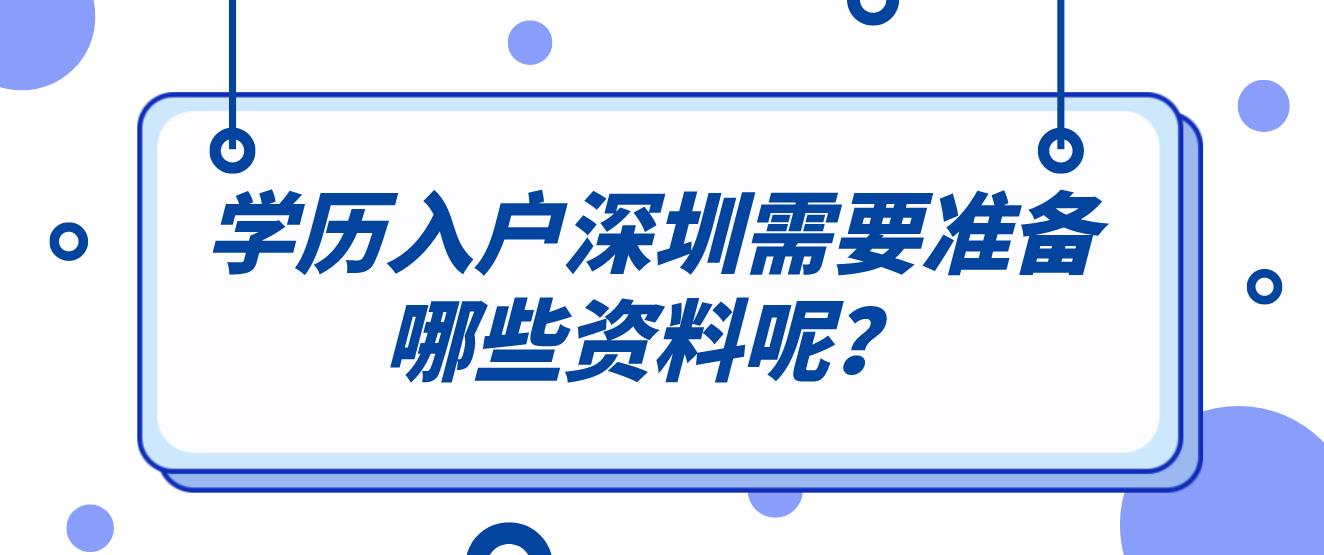 学历入户深圳需要准备哪些资料呢？